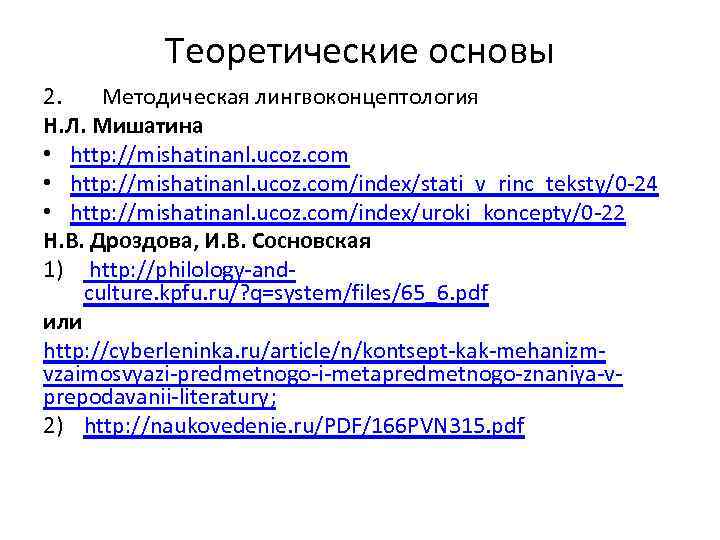 Теоретические основы

2. Методическая лингвоконцептология

Н.Л. Мишатина

• http://mishatinanl.ucoz.com
• http://mishatinanl.ucoz.com/index/stati_v_rinc_teksty/0-24
• http://mishatinanl.ucoz.com/index/uroki_koncepty/0-22

Н.В. Дроздова, И.В. Сосновская

1) http://philology-and-culture.kpfu.ru/?q=system/files/65_6.pdf

или

http://cyberleninka.ru/article/n/kontsept-kak-mehanizm-vzaimosvyazi-predmetnogo-i-metapredmetnogo-znaniya-v-prepodavanii-literatury;

2) http://naukovedenie.ru/PDF/166PVN315.pdf